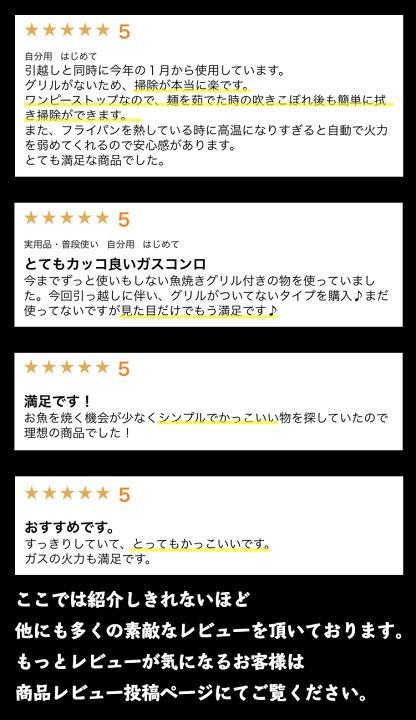 ★★★★★ 5

自分用　はじめて
引越しと同時に今年の１月から使用しています。
グリルがないため、掃除が本当に楽です。
ワンピーストップなので、麺を茹でた時の吹きこぼれ後も簡単に拭き掃除ができます。
また、フライパンを熱している時に高温になりすぎると自動で火力を弱めてくれるので安心感があります。
とても満足な商品でした。

★★★★★ 5

実用品・普段使い　自分用　はじめて
とてもカッコ良いガスコンロ
今までずっと使いもしない魚焼きグリル付きの物を使っていました。今回引っ越しに伴い、グリルがついてないタイプを購入♪まだ使ってないですが見た目だけでもう満足です♪

★★★★★ 5

満足です！
お魚を焼く機会が少なくシンプルでかっこいい物を探していたので理想の商品でした！

★★★★★ 5

おすすめです。
すっきりしていて、とってもかっこいいです。
ガスの火力も満足です。

ここでは紹介しきれないほど
他にも多くの素敵なレビューを頂いております。
もっとレビューが気になるお客様は
商品レビュー投稿ページにてご覧ください。